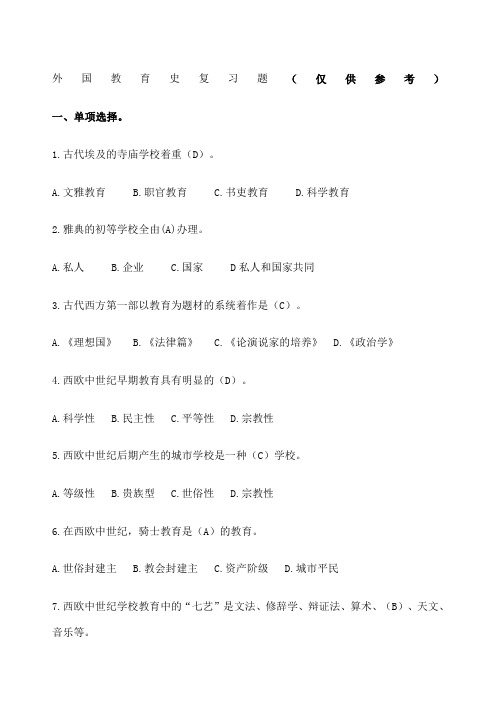 外国教育史复习题（仅供参考）

一、单项选择。

1.古代埃及的寺庙学校着重（D）。

A.文雅教育　B.职官教育　C.书吏教育　D.科学教育

2.雅典的初等学校全由(A)办理。

A.私人　B.企业　C.国家　D私人和国家共同

3.古代西方第一部以教育为题材的系统着作是（C）。

A.《理想国》　B.《法律篇》　C.《论演说家的培养》　D.《政治学》

4.西欧中世纪早期教育具有明显的（D）。

A.科学性　B.民主性　C.平等性　D.宗教性

5.西欧中世纪后期产生的城市学校是一种（C）学校。

A.等级性　B.贵族型　C.世俗性　D.宗教性

6.在西欧中世纪，骑士教育是（A）的教育。

A.世俗封建主　B.教会封建主　C.资产阶级　D.城市平民

7.西欧中世纪学校教育中的“七艺”是文法、修辞学、辩证法、算术、（B）、天文、音乐等。